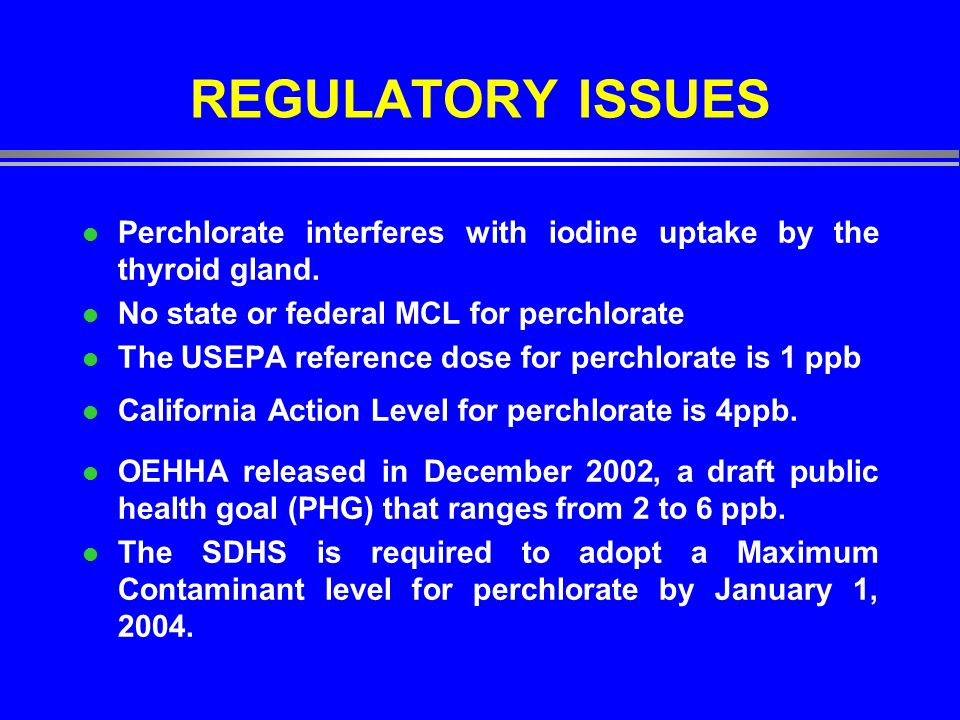 REGULATORY ISSUES

- Perchlorate interferes with iodine uptake by the thyroid gland.
- No state or federal MCL for perchlorate
- The USEPA reference dose for perchlorate is 1 ppb
- California Action Level for perchlorate is 4ppb.
- OEHHA released in December 2002, a draft public health goal (PHG) that ranges from 2 to 6 ppb.
- The SDHS is required to adopt a Maximum Contaminant level for perchlorate by January 1, 2004.